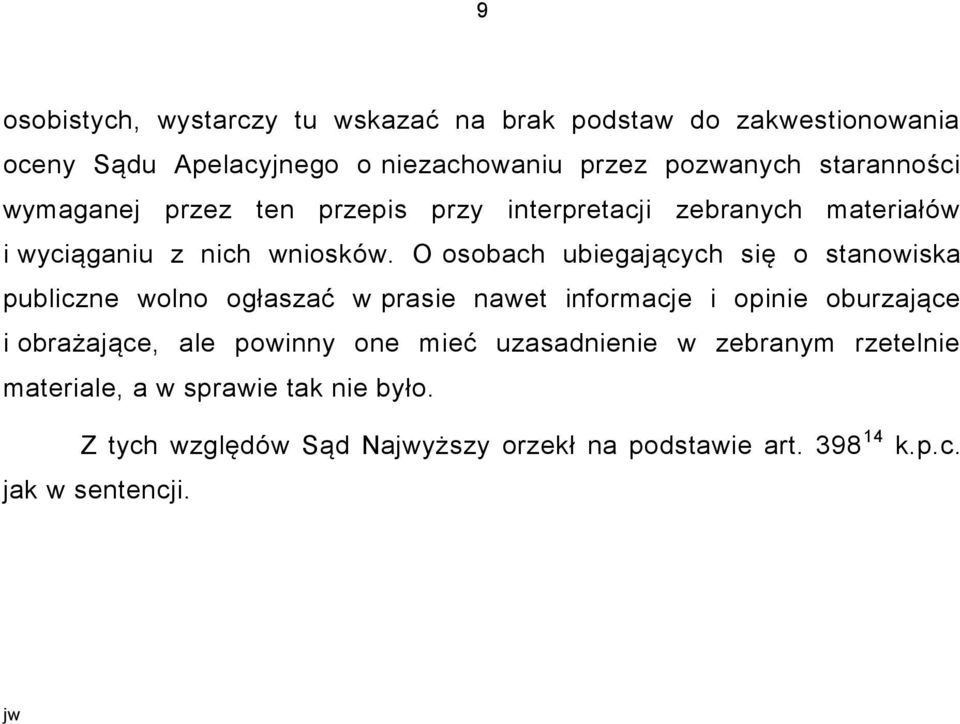 9

osobistych, wystarczy tu wskazać na brak podstaw do zakwestionowania oceny Sądu Apelacyjnego o niezachowaniu przez pozwanych staranności wymaganej przez ten przepis przy interpretacji zebranych materiałów i wyciąganiu z nich wniosków. O osobach ubiegających się o stanowiska publiczne wolno ogłaszać w prasie nawet informacje i opinie oburzające i obrażające, ale powinny one mieć uzasadnienie w zebranym rzetelnie materiale, a w sprawie tak nie było.

Z tych względów Sąd Najwyższy orzekł na podstawie art. $398^{14}$ k.p.c. jak w sentencji.

jw